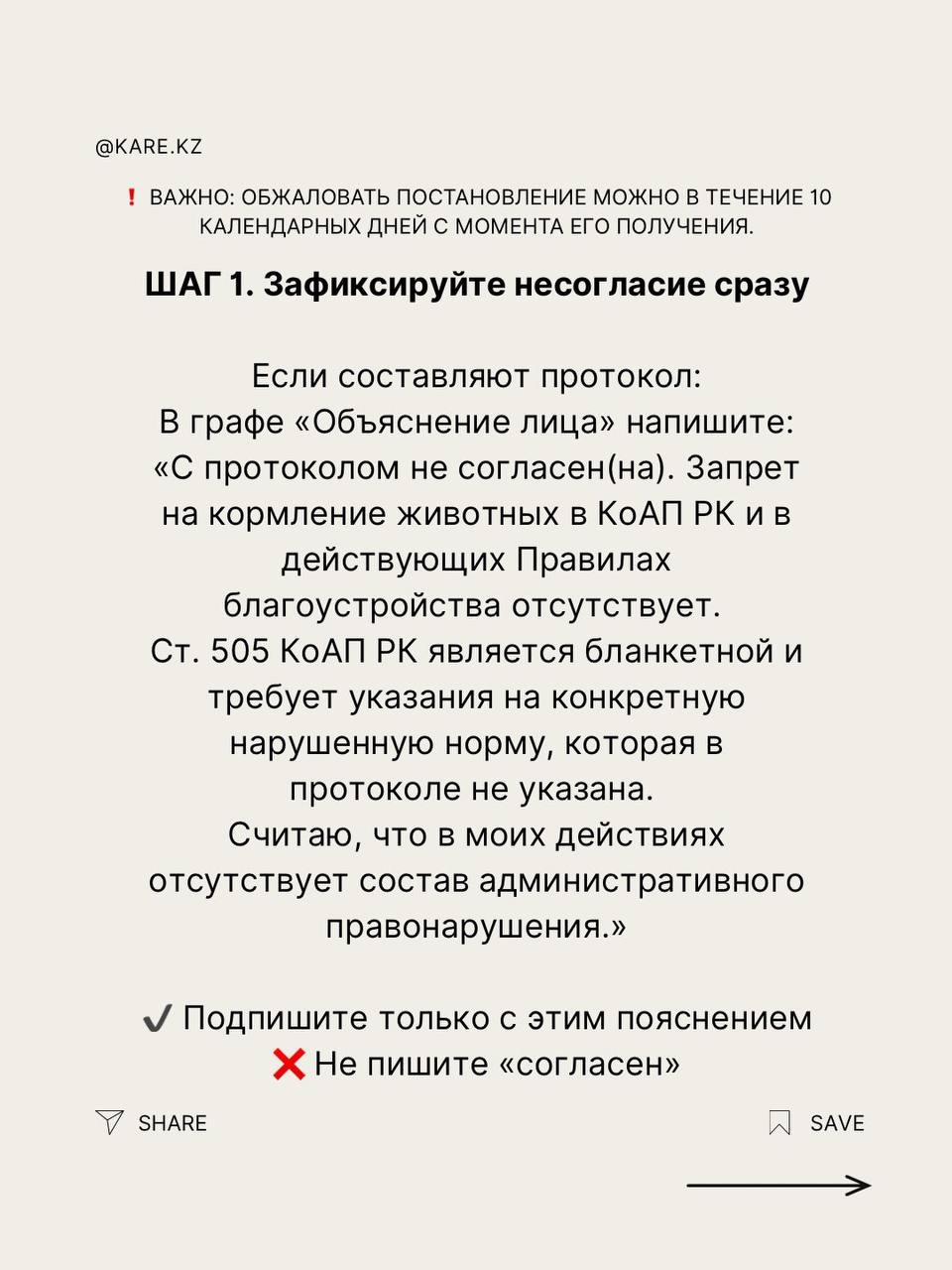 @KARE.KZ

❗ ВАЖНО: ОБЖАЛОВАТЬ ПОСТАНОВЛЕНИЕ МОЖНО В ТЕЧЕНИЕ 10 КАЛЕНДАРНЫХ ДНЕЙ С МОМЕНТА ЕГО ПОЛУЧЕНИЯ.

ШАГ 1. Зафиксируйте несогласие сразу

Если составляют протокол:
В графе «Объяснение лица» напишите:
«С протоколом не согласен(на). Запрет на кормление животных в КоАП РК и в действующих Правилах благоустройства отсутствует.
Ст. 505 КоАП РК является бланкетной и требует указания на конкретную нарушенную норму, которая в протоколе не указана.
Считаю, что в моих действиях отсутствует состав административного правонарушения.»

✔ Подпишите только с этим пояснением
❌ Не пишите «согласен»

SHARE

SAVE